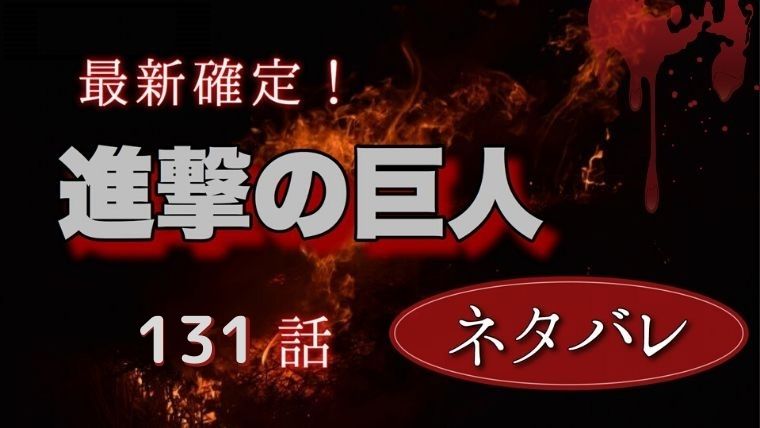 最新確定！

進撃の巨人

131 話

ネタバレ